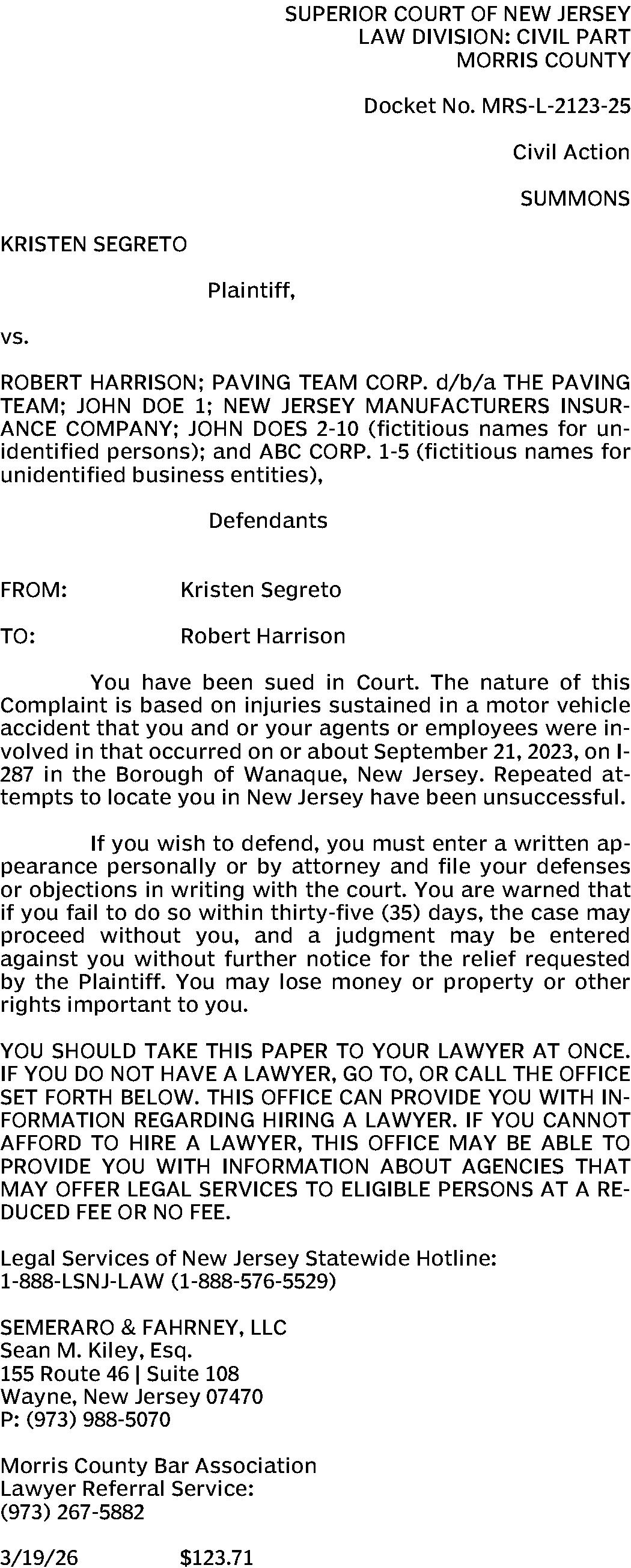 SUPERIOR COURT OF NEW JERSEY
LAW DIVISION: CIVIL PART
MORRIS COUNTY

Docket No. MRS-L-2123-25

Civil Action

SUMMONS

KRISTEN SEGRETO

Plaintiff,

vs.

ROBERT HARRISON; PAVING TEAM CORP. d/b/a THE PAVING TEAM; JOHN DOE 1; NEW JERSEY MANUFACTURERS INSURANCE COMPANY; JOHN DOES 2-10 (fictitious names for unidentified persons); and ABC CORP. 1-5 (fictitious names for unidentified business entities),

Defendants

FROM: Kristen Segreto

TO: Robert Harrison

You have been sued in Court. The nature of this Complaint is based on injuries sustained in a motor vehicle accident that you and or your agents or employees were involved in that occurred on or about September 21, 2023, on I-287 in the Borough of Wanaque, New Jersey. Repeated attempts to locate you in New Jersey have been unsuccessful.

If you wish to defend, you must enter a written appearance personally or by attorney and file your defenses or objections in writing with the court. You are warned that if you fail to do so within thirty-five (35) days, the case may proceed without you, and a judgment may be entered against you without further notice for the relief requested by the Plaintiff. You may lose money or property or other rights important to you.

YOU SHOULD TAKE THIS PAPER TO YOUR LAWYER AT ONCE. IF YOU DO NOT HAVE A LAWYER, GO TO, OR CALL THE OFFICE SET FORTH BELOW. THIS OFFICE CAN PROVIDE YOU WITH INFORMATION REGARDING HIRING A LAWYER. IF YOU CANNOT AFFORD TO HIRE A LAWYER, THIS OFFICE MAY BE ABLE TO PROVIDE YOU WITH INFORMATION ABOUT AGENCIES THAT MAY OFFER LEGAL SERVICES TO ELIGIBLE PERSONS AT A REDUCED FEE OR NO FEE.

Legal Services of New Jersey Statewide Hotline:
1-888-LSNJ-LAW (1-888-576-5529)

SEMERARO & FAHRNEY, LLC
Sean M. Kiley, Esq.
155 Route 46 | Suite 108
Wayne, New Jersey 07470
P: (973) 988-5070

Morris County Bar Association
Lawyer Referral Service:
(973) 267-5882

3/19/26 $123.71